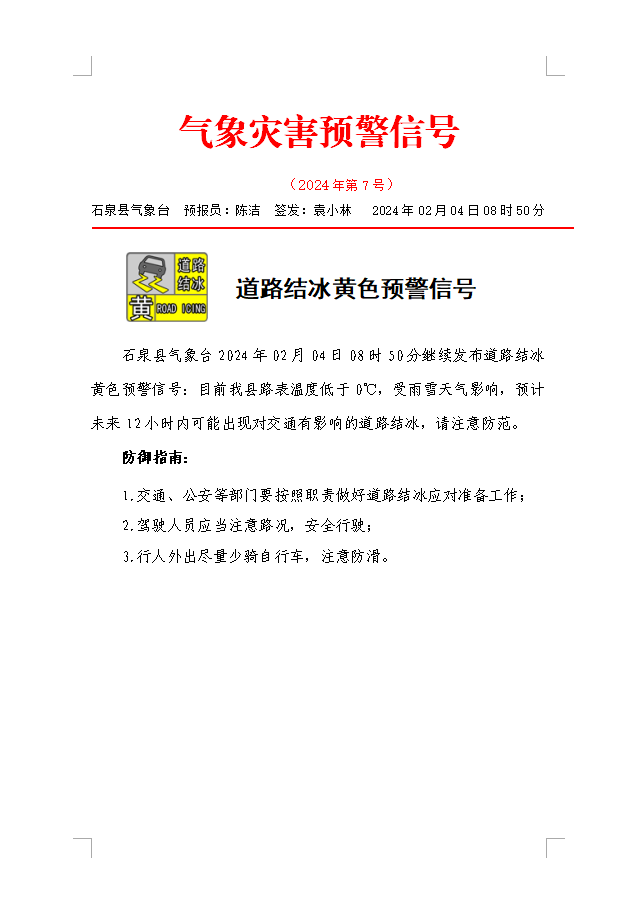 气象灾害预警信号

（2024年第7号）

石泉县气象台　预报员：陈洁　签发：袁小林　2024年02月04日08时50分

道路结冰
黄
ROAD ICING

道路结冰黄色预警信号

石泉县气象台2024年02月04日08时50分继续发布道路结冰黄色预警信号：目前我县路表温度低于0℃，受雨雪天气影响，预计未来12小时内可能出现对交通有影响的道路结冰，请注意防范。

防御指南：

1.交通、公安等部门要按照职责做好道路结冰应对准备工作；

2.驾驶人员应当注意路况，安全行驶；

3.行人外出尽量少骑自行车，注意防滑。